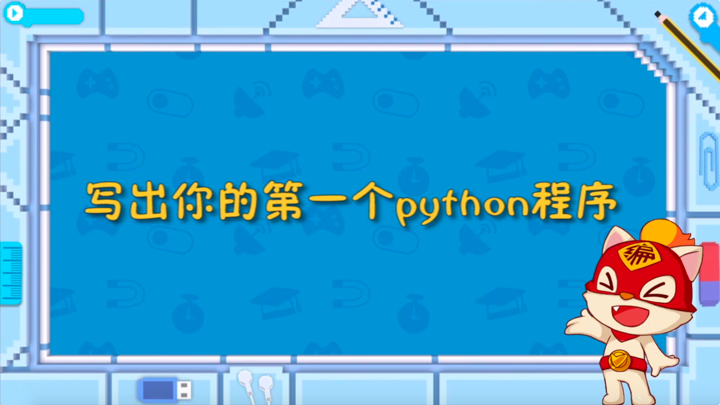 写出你的第一个python程序

编